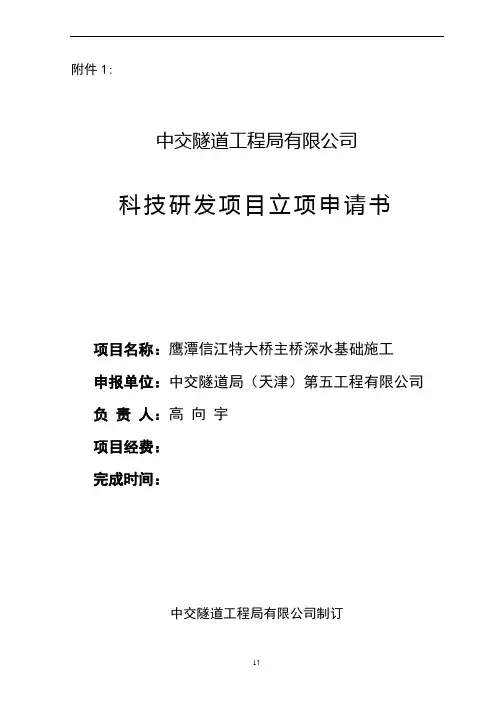 附件 1:

中交隧道工程局有限公司

科技研发项目立项申请书

项目名称：鹰潭信江特大桥主桥深水基础施工

申报单位：中交隧道局（天津）第五工程有限公司

负 责 人：高 向 宇

项目经费：

完成时间：

中交隧道工程局有限公司制订

11